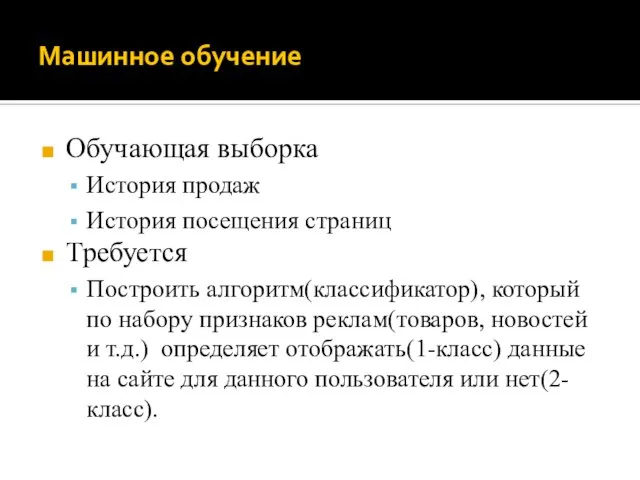 Машинное обучение

Обучающая выборка

История продаж

История посещения страниц

Требуется

Построить алгоритм(классификатор), который по набору признаков реклам(товаров, новостей и т.д.) определяет отображать(1-класс) данные на сайте для данного пользователя или нет(2-класс).